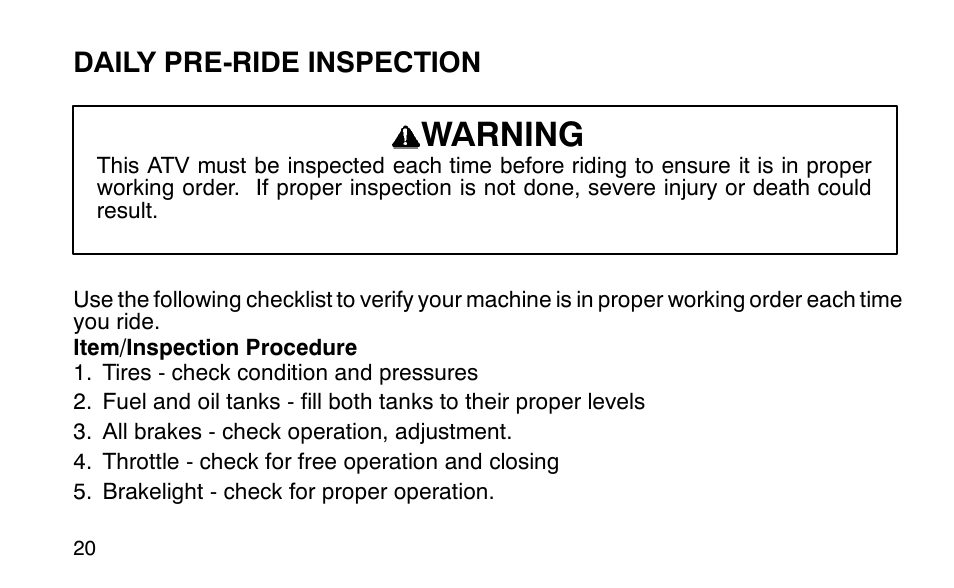 DAILY PRE-RIDE INSPECTION

WARNING

This ATV must be inspected each time before riding to ensure it is in proper working order. If proper inspection is not done, severe injury or death could result.

Use the following checklist to verify your machine is in proper working order each time you ride.

Item/Inspection Procedure
1. Tires - check condition and pressures
2. Fuel and oil tanks - fill both tanks to their proper levels
3. All brakes - check operation, adjustment.
4. Throttle - check for free operation and closing
5. Brakelight - check for proper operation.

20